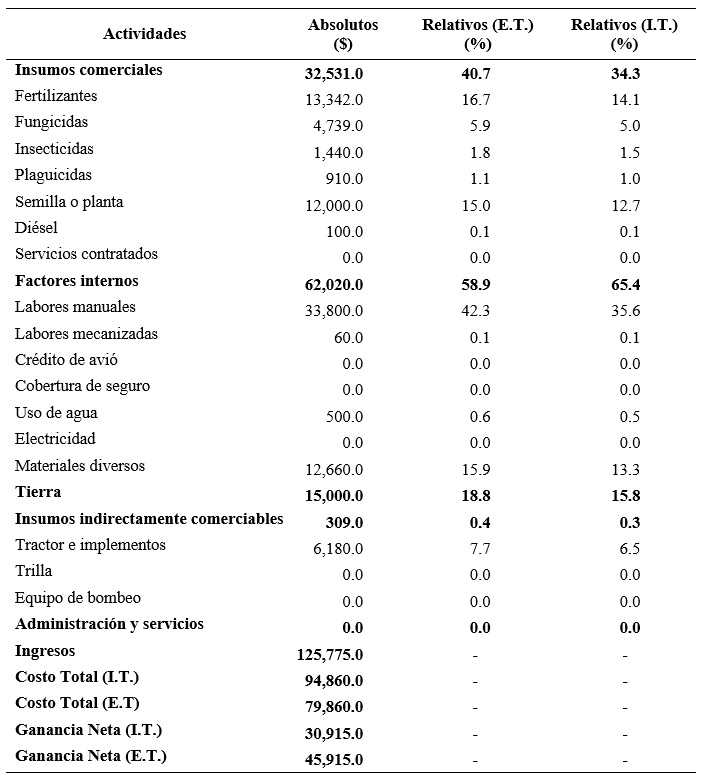 | Actividades | Absolutos ($) | Relativos (E.T.) (%) | Relativos (I.T.) (%) |
|---|---|---|---|
| **Insumos comerciales** | **32,531.0** | **40.7** | **34.3** |
| Fertilizantes | 13,342.0 | 16.7 | 14.1 |
| Fungicidas | 4,739.0 | 5.9 | 5.0 |
| Insecticidas | 1,440.0 | 1.8 | 1.5 |
| Plaguicidas | 910.0 | 1.1 | 1.0 |
| Semilla o planta | 12,000.0 | 15.0 | 12.7 |
| Diésel | 100.0 | 0.1 | 0.1 |
| Servicios contratados | 0.0 | 0.0 | 0.0 |
| **Factores internos** | **62,020.0** | **58.9** | **65.4** |
| Labores manuales | 33,800.0 | 42.3 | 35.6 |
| Labores mecanizadas | 60.0 | 0.1 | 0.1 |
| Crédito de avió | 0.0 | 0.0 | 0.0 |
| Cobertura de seguro | 0.0 | 0.0 | 0.0 |
| Uso de agua | 500.0 | 0.6 | 0.5 |
| Electricidad | 0.0 | 0.0 | 0.0 |
| Materiales diversos | 12,660.0 | 15.9 | 13.3 |
| **Tierra** | **15,000.0** | **18.8** | **15.8** |
| **Insumos indirectamente comerciables** | **309.0** | **0.4** | **0.3** |
| Tractor e implementos | 6,180.0 | 7.7 | 6.5 |
| Trilla | 0.0 | 0.0 | 0.0 |
| Equipo de bombeo | 0.0 | 0.0 | 0.0 |
| **Administración y servicios** | **0.0** | **0.0** | **0.0** |
| **Ingresos** | **125,775.0** | - | - |
| **Costo Total (I.T.)** | **94,860.0** | - | - |
| **Costo Total (E.T)** | **79,860.0** | - | - |
| **Ganancia Neta (I.T.)** | **30,915.0** | - | - |
| **Ganancia Neta (E.T.)** | **45,915.0** | - | - |